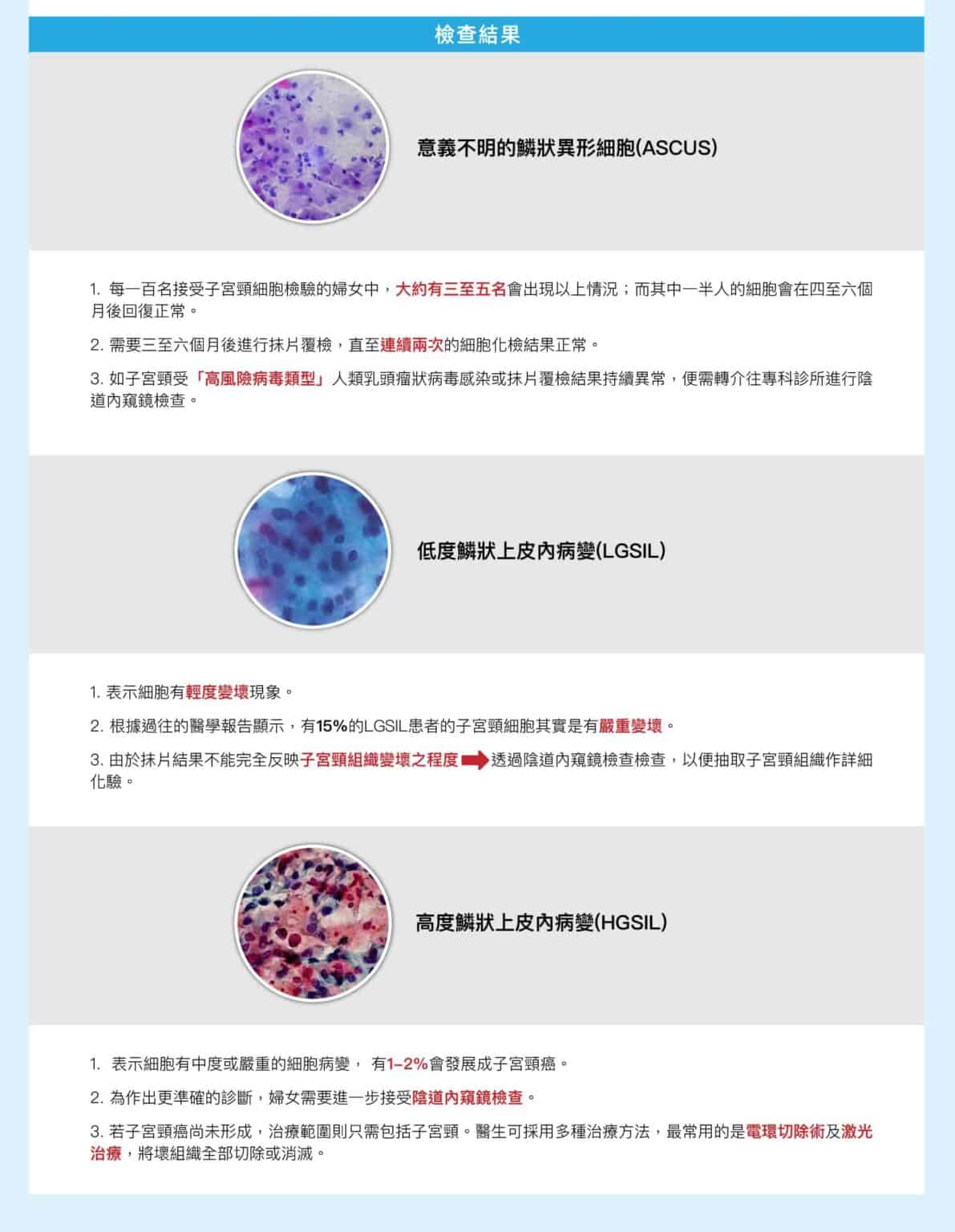 檢查結果

意義不明的鱗狀異形細胞(ASCUS)

1. 每一百名接受子宮頸細胞檢驗的婦女中，大約有三至五名會出現以上情況；而其中一半人的細胞會在四至六個月後回復正常。

2. 需要三至六個月後進行抹片覆檢，直至連續兩次的細胞化檢結果正常。

3. 如子宮頸受「高風險病毒類型」人類乳頭瘤狀病毒感染或抹片覆檢結果持續異常，便需轉介往專科診所進行陰道內窺鏡檢查。

低度鱗狀上皮內病變(LGSIL)

1. 表示細胞有輕度變壞現象。

2. 根據過往的醫學報告顯示，有15%的LGSIL患者的子宮頸細胞其實是有嚴重變壞。

3. 由於抹片結果不能完全反映子宮頸組織變壞之程度 透過陰道內窺鏡檢查檢查，以便抽取子宮頸組織作詳細化驗。

高度鱗狀上皮內病變(HGSIL)

1. 表示細胞有中度或嚴重的細胞病變， 有1–2%會發展成子宮頸癌。

2. 為作出更準確的診斷，婦女需要進一步接受陰道內窺鏡檢查。

3. 若子宮頸癌尚未形成，治療範圍則只需包括子宮頸。醫生可採用多種治療方法，最常用的是電環切除術及激光治療，將壞組織全部切除或消滅。